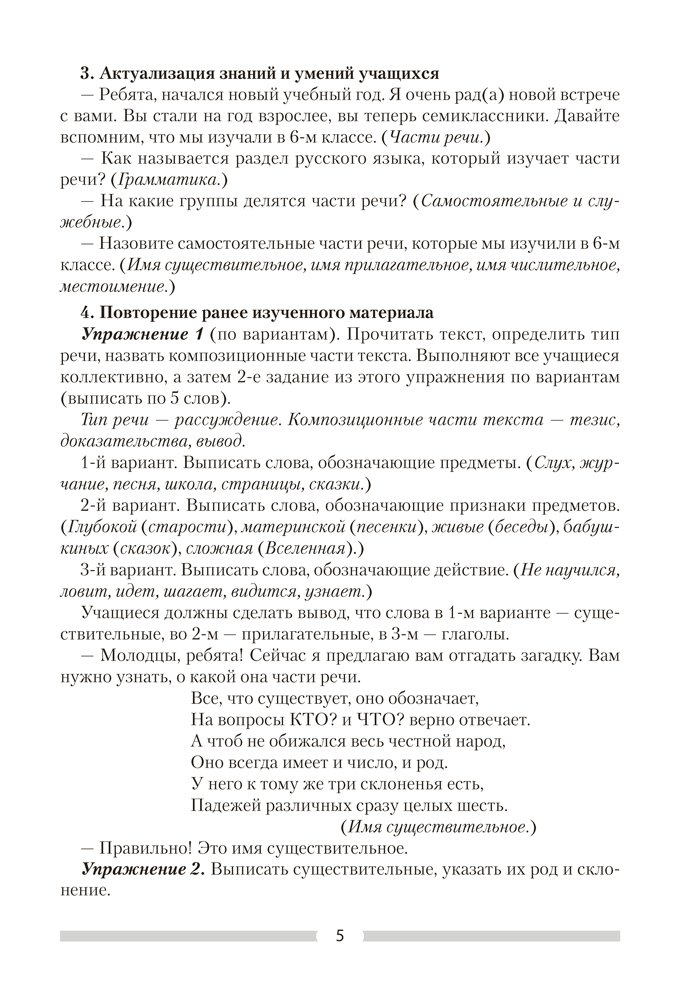 3. Актуализация знаний и умений учащихся

— Ребята, начался новый учебный год. Я очень рад(а) новой встрече с вами. Вы стали на год взрослее, вы теперь семиклассники. Давайте вспомним, что мы изучали в 6-м классе. (Части речи.)

— Как называется раздел русского языка, который изучает части речи? (Грамматика.)

— На какие группы делятся части речи? (Самостоятельные и служебные.)

— Назовите самостоятельные части речи, которые мы изучили в 6-м классе. (Имя существительное, имя прилагательное, имя числительное, местоимение.)

4. Повторение ранее изученного материала

Упражнение 1 (по вариантам). Прочитать текст, определить тип речи, назвать композиционные части текста. Выполняют все учащиеся коллективно, а затем 2-е задание из этого упражнения по вариантам (выписать по 5 слов).

Тип речи — рассуждение. Композиционные части текста — тезис, доказательства, вывод.

1-й вариант. Выписать слова, обозначающие предметы. (Слух, журчание, песня, школа, страницы, сказки.)

2-й вариант. Выписать слова, обозначающие признаки предметов. (Глубокой (старости), материнской (песенки), живые (беседы), бабушкиных (сказок), сложная (Вселенная).)

3-й вариант. Выписать слова, обозначающие действие. (Не научился, ловит, идет, шагает, видится, узнает.)

Учащиеся должны сделать вывод, что слова в 1-м варианте — существительные, во 2-м — прилагательные, в 3-м — глаголы.

— Молодцы, ребята! Сейчас я предлагаю вам отгадать загадку. Вам нужно узнать, о какой она части речи.

Все, что существует, оно обозначает,
На вопросы КТО? и ЧТО? верно отвечает.
А чтоб не обижался весь честной народ,
Оно всегда имеет и число, и род.
У него к тому же три склоненья есть,
Падежей различных сразу целых шесть.
(Имя существительное.)

— Правильно! Это имя существительное.

Упражнение 2. Выписать существительные, указать их род и склонение.

5